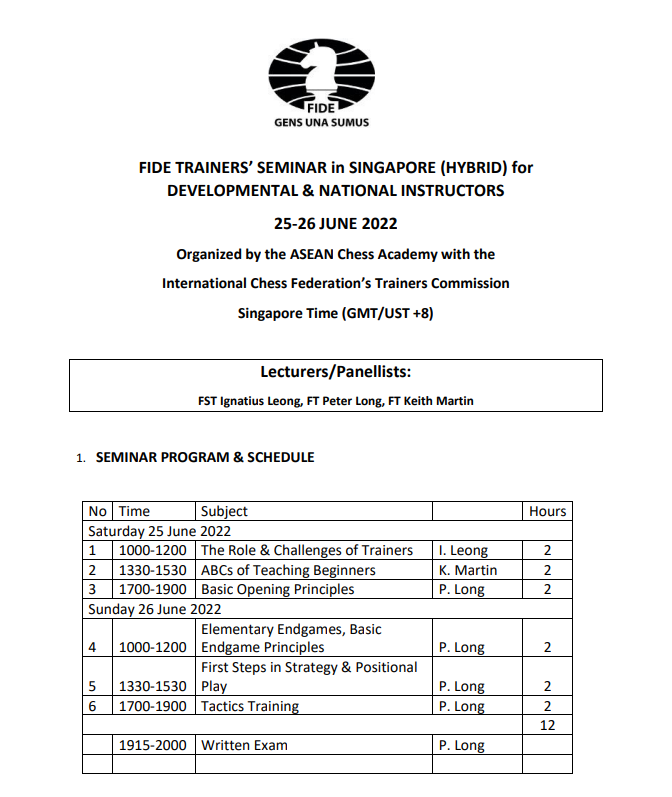 FIDE
GENS UNA SUMUS

FIDE TRAINERS' SEMINAR in SINGAPORE (HYBRID) for DEVELOPMENTAL & NATIONAL INSTRUCTORS

25-26 JUNE 2022

Organized by the ASEAN Chess Academy with the

International Chess Federation's Trainers Commission

Singapore Time (GMT/UST +8)

Lecturers/Panellists:

FST Ignatius Leong, FT Peter Long, FT Keith Martin

1. SEMINAR PROGRAM & SCHEDULE

| No | Time | Subject | | Hours |
|---|---|---|---|---|
| Saturday 25 June 2022 | | | | |
| 1 | 1000-1200 | The Role & Challenges of Trainers | I. Leong | 2 |
| 2 | 1330-1530 | ABCs of Teaching Beginners | K. Martin | 2 |
| 3 | 1700-1900 | Basic Opening Principles | P. Long | 2 |
| Sunday 26 June 2022 | | | | |
| 4 | 1000-1200 | Elementary Endgames, Basic Endgame Principles | P. Long | 2 |
| 5 | 1330-1530 | First Steps in Strategy & Positional Play | P. Long | 2 |
| 6 | 1700-1900 | Tactics Training | P. Long | 2 |
| | | | | 12 |
| | 1915-2000 | Written Exam | P. Long | |
| | | | | |